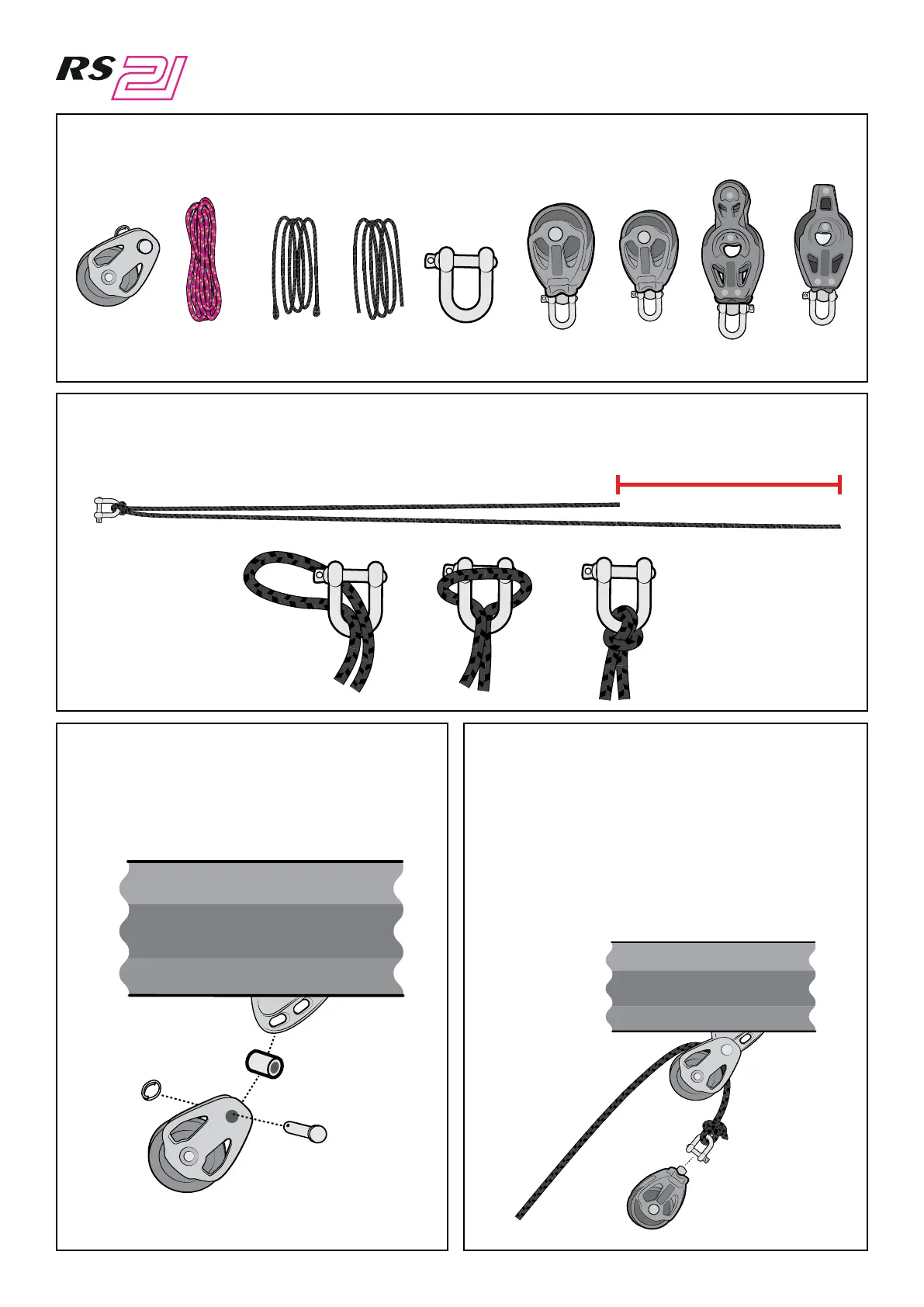 RS 21